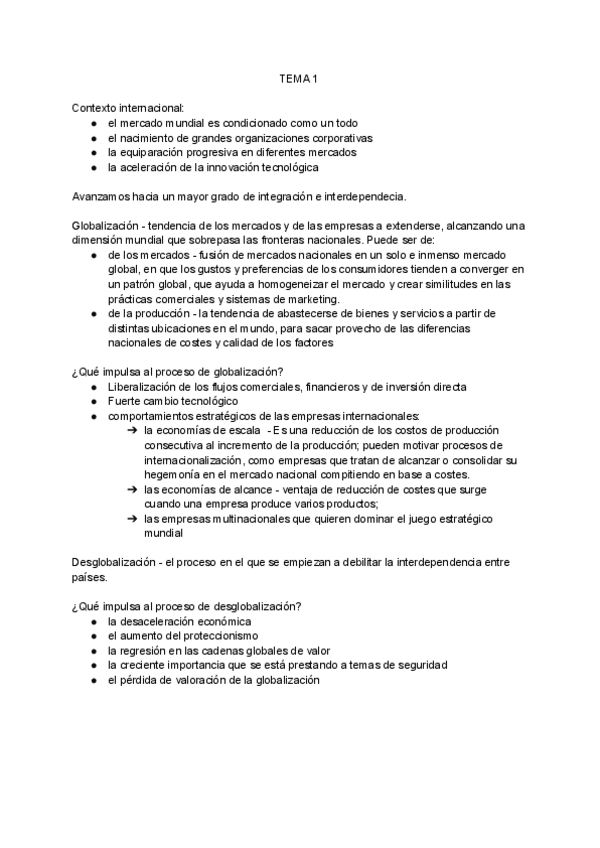 TEMA 1

Contexto internacional:
● el mercado mundial es condicionado como un todo
● el nacimiento de grandes organizaciones corporativas
● la equiparación progresiva en diferentes mercados
● la aceleración de la innovación tecnológica

Avanzamos hacia un mayor grado de integración e interdependecia.

Globalización - tendencia de los mercados y de las empresas a extenderse, alcanzando una dimensión mundial que sobrepasa las fronteras nacionales. Puede ser de:
● de los mercados - fusión de mercados nacionales en un solo e inmenso mercado global, en que los gustos y preferencias de los consumidores tienden a converger en un patrón global, que ayuda a homogeneizar el mercado y crear similitudes en las prácticas comerciales y sistemas de marketing.
● de la producción - la tendencia de abastecerse de bienes y servicios a partir de distintas ubicaciones en el mundo, para sacar provecho de las diferencias nacionales de costes y calidad de los factores

¿Qué impulsa al proceso de globalización?
● Liberalización de los flujos comerciales, financieros y de inversión directa
● Fuerte cambio tecnológico
● comportamientos estratégicos de las empresas internacionales:
➔ la economías de escala - Es una reducción de los costos de producción consecutiva al incremento de la producción; pueden motivar procesos de internacionalización, como empresas que tratan de alcanzar o consolidar su hegemonía en el mercado nacional compitiendo en base a costes.
➔ las economías de alcance - ventaja de reducción de costes que surge cuando una empresa produce varios productos;
➔ las empresas multinacionales que quieren dominar el juego estratégico mundial

Desglobalización - el proceso en el que se empiezan a debilitar la interdependencia entre países.

¿Qué impulsa al proceso de desglobalización?
● la desaceleración económica
● el aumento del proteccionismo
● la regresión en las cadenas globales de valor
● la creciente importancia que se está prestando a temas de seguridad
● el pérdida de valoración de la globalización